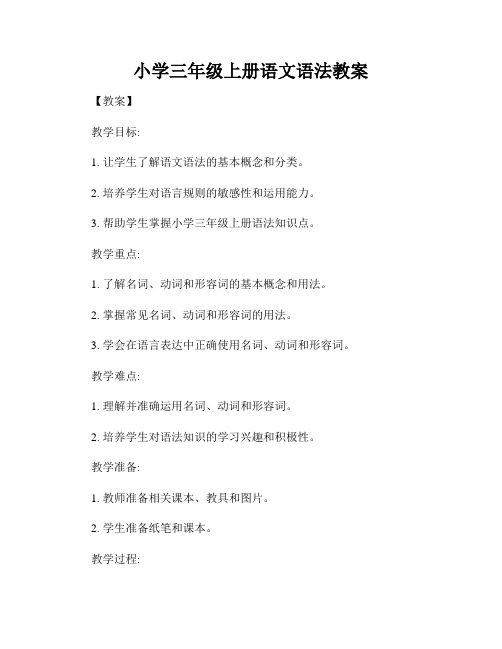 小学三年级上册语文语法教案

【教案】

教学目标:

1. 让学生了解语文语法的基本概念和分类。

2. 培养学生对语言规则的敏感性和运用能力。

3. 帮助学生掌握小学三年级上册语法知识点。

教学重点:

1. 了解名词、动词和形容词的基本概念和用法。

2. 掌握常见名词、动词和形容词的用法。

3. 学会在语言表达中正确使用名词、动词和形容词。

教学难点:

1. 理解并准确运用名词、动词和形容词。

2. 培养学生对语法知识的学习兴趣和积极性。

教学准备:

1. 教师准备相关课本、教具和图片。

2. 学生准备纸笔和课本。

教学过程: